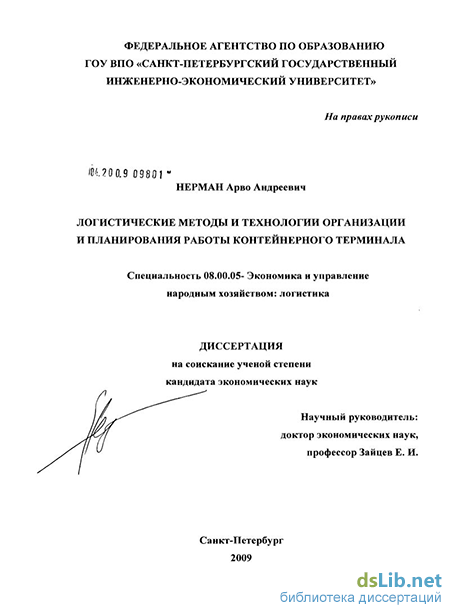 ФЕДЕРАЛЬНОЕ АГЕНТСТВО ПО ОБРАЗОВАНИЮ
ГОУ ВПО «САНКТ-ПЕТЕРБУРГСКИЙ ГОСУДАРСТВЕННЫЙ
ИНЖЕНЕРНО-ЭКОНОМИЧЕСКИЙ УНИВЕРСИТЕТ»

На правах рукописи

04.2009 09801

НЕРМАН Арво Андреевич

ЛОГИСТИЧЕСКИЕ МЕТОДЫ И ТЕХНОЛОГИИ ОРГАНИЗАЦИИ И ПЛАНИРОВАНИЯ РАБОТЫ КОНТЕЙНЕРНОГО ТЕРМИНАЛА

Специальность 08.00.05- Экономика и управление народным хозяйством: логистика

ДИССЕРТАЦИЯ
на соискание ученой степени
кандидата экономических наук

Научный руководитель:
доктор экономических наук,
профессор Зайцев Е. И.

Санкт-Петербург
2009

dsLib.net
библиотека диссертаций